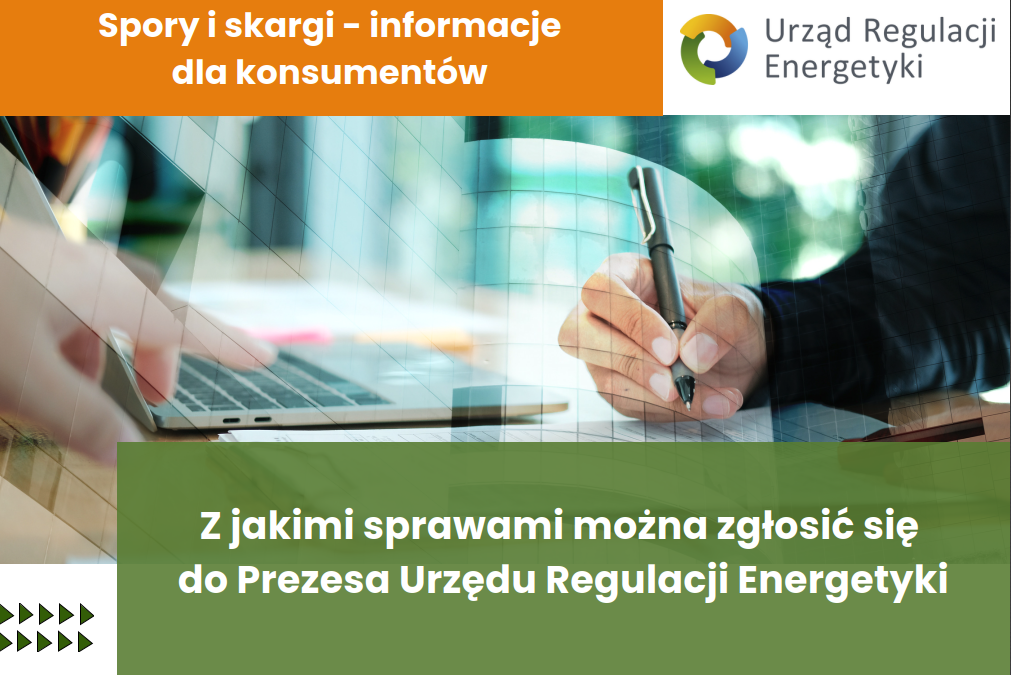 Spory i skargi - informacje dla konsumentów

Urząd Regulacji Energetyki

Z jakimi sprawami można zgłosić się do Prezesa Urzędu Regulacji Energetyki